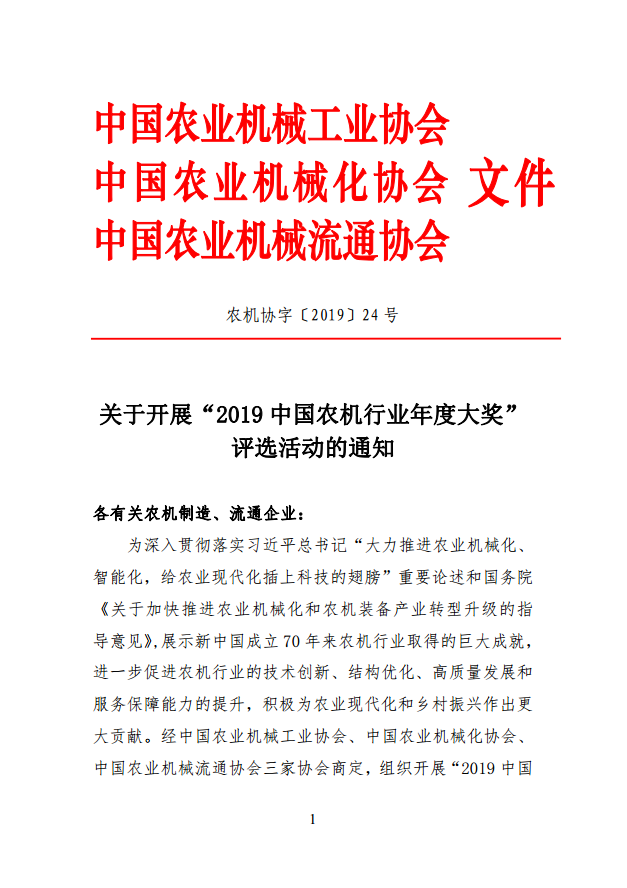 中国农业机械工业协会
中国农业机械化协会 文件
中国农业机械流通协会

农机协字〔2019〕24 号

关于开展“2019 中国农机行业年度大奖”评选活动的通知

各有关农机制造、流通企业：

为深入贯彻落实习近平总书记“大力推进农业机械化、智能化，给农业现代化插上科技的翅膀”重要论述和国务院《关于加快推进农业机械化和农机装备产业转型升级的指导意见》，展示新中国成立 70 年来农机行业取得的巨大成就，进一步促进农机行业的技术创新、结构优化、高质量发展和服务保障能力的提升，积极为农业现代化和乡村振兴作出更大贡献。经中国农业机械工业协会、中国农业机械化协会、中国农业机械流通协会三家协会商定，组织开展“2019 中国

1